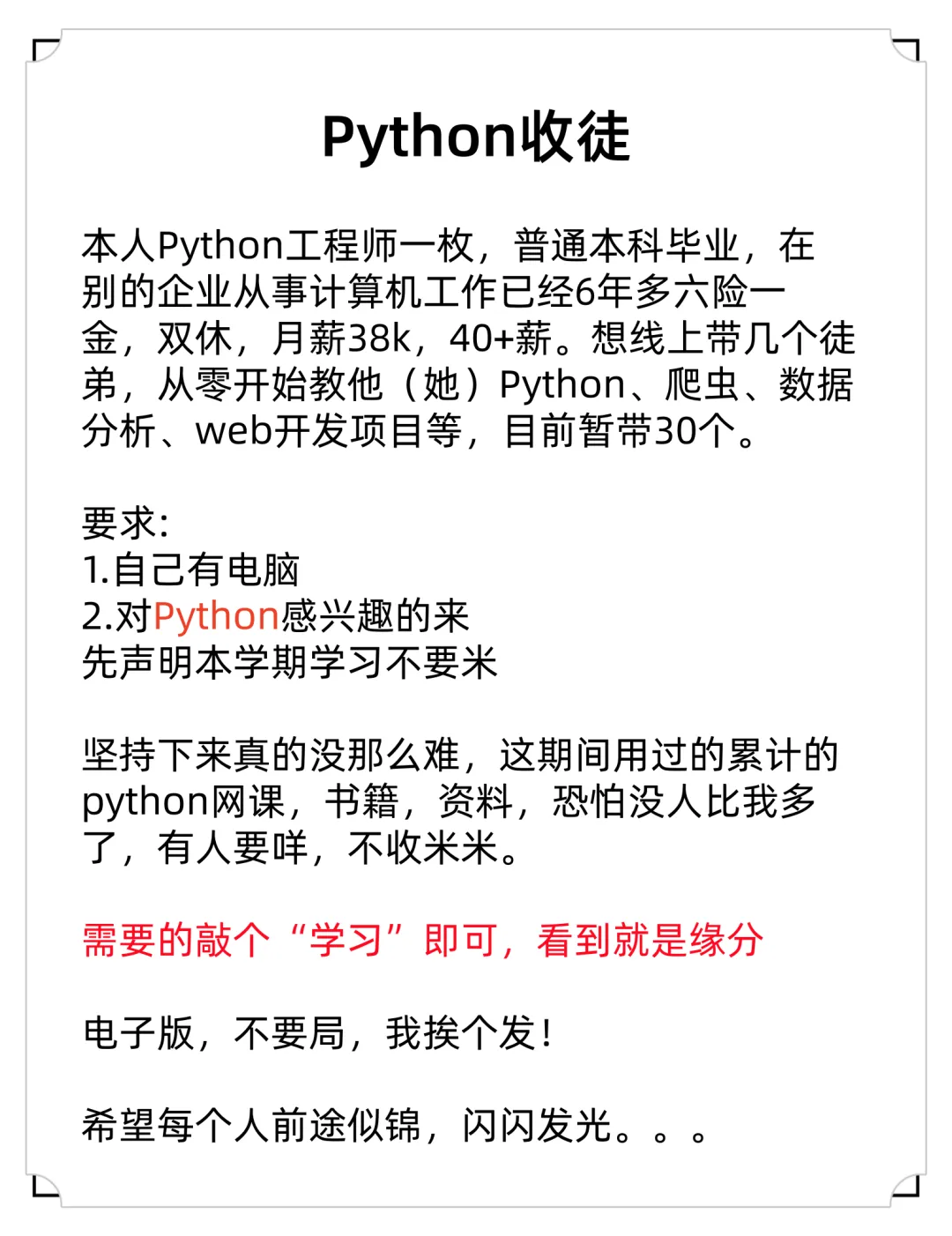 Python收徒

本人Python工程师一枚，普通本科毕业，在别的企业从事计算机工作已经6年多六险一金，双休，月薪38k，40+薪。想线上带几个徒弟，从零开始教他（她）Python、爬虫、数据分析、web开发项目等，目前暂带30个。

要求:
1.自己有电脑
2.对Python感兴趣的来
先声明本学期学习不要米

坚持下来真的没那么难，这期间用过的累计的python网课，书籍，资料，恐怕没人比我多了，有人要咩，不收米米。

需要的敲个“学习”即可，看到就是缘分

电子版，不要局，我挨个发！

希望每个人前途似锦，闪闪发光。。。